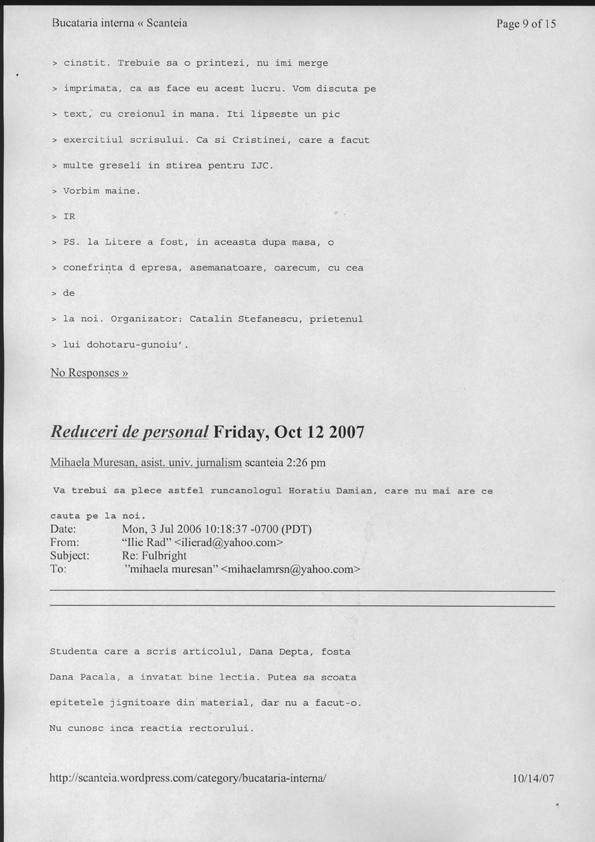 Bucataria interna « Scanteia

Page 9 of 15

> cinstit. Trebuie sa o printezi, nu imi merge

> imprimata, ca as face eu acest lucru. Vom discuta pe

> text, cu creionul in mana. Iti lipseste un pic

> exercitiul scrisului. Ca si Cristinei, care a facut

> multe greseli in stirea pentru IJC.

> Vorbim maine.

> IR

> PS. la Litere a fost, in aceasta dupa masa, o

> conefrința d epresa, asemanatoare, oarecum, cu cea

> de

> la noi. Organizator: Catalin Stefanescu, prietenul

> lui dohotaru-gunoiu'.

No Responses »

Reduceri de personal Friday, Oct 12 2007

Mihaela Muresan, asist. univ. jurnalism scanteia 2:26 pm

Va trebui sa plece astfel runcanologul Horatiu Damian, care nu mai are ce cauta pe la noi.

Date: Mon, 3 Jul 2006 10:18:37 -0700 (PDT)
From: "Ilie Rad" <ilierad@yahoo.com>
Subject: Re: Fulbright
To: "mihaela muresan" <mihaelamrsn@yahoo.com>

Studenta care a scris articolul, Dana Depta, fosta

Dana Pacala, a invatat bine lectia. Putea sa scoata

epitetele jignitoare din material, dar nu a facut-o.

Nu cunosc inca reactia rectorului.

http://scanteia.wordpress.com/category/bucataria-interna/

10/14/07